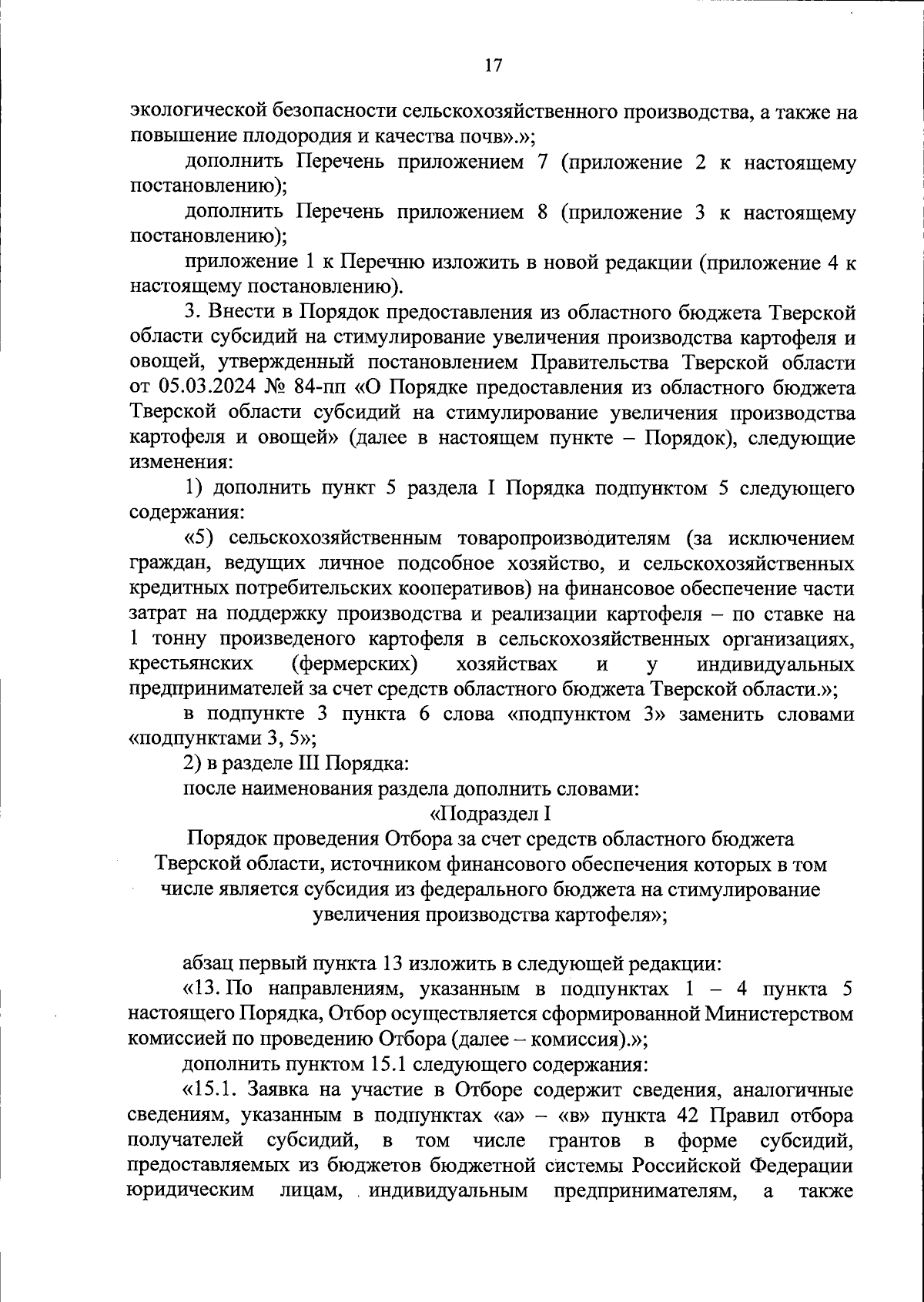 17

экологической безопасности сельскохозяйственного производства, а также на повышение плодородия и качества почв».»;

дополнить Перечень приложением 7 (приложение 2 к настоящему постановлению);

дополнить Перечень приложением 8 (приложение 3 к настоящему постановлению);

приложение 1 к Перечню изложить в новой редакции (приложение 4 к настоящему постановлению).

3. Внести в Порядок предоставления из областного бюджета Тверской области субсидий на стимулирование увеличения производства картофеля и овощей, утвержденный постановлением Правительства Тверской области от 05.03.2024 № 84-пп «О Порядке предоставления из областного бюджета Тверской области субсидий на стимулирование увеличения производства картофеля и овощей» (далее в настоящем пункте – Порядок), следующие изменения:

1) дополнить пункт 5 раздела I Порядка подпунктом 5 следующего содержания:

«5) сельскохозяйственным товаропроизводителям (за исключением граждан, ведущих личное подсобное хозяйство, и сельскохозяйственных кредитных потребительских кооперативов) на финансовое обеспечение части затрат на поддержку производства и реализации картофеля – по ставке на 1 тонну произведеного картофеля в сельскохозяйственных организациях, крестьянских (фермерских) хозяйствах и у индивидуальных предпринимателей за счет средств областного бюджета Тверской области.»;

в подпункте 3 пункта 6 слова «подпунктом 3» заменить словами «подпунктами 3, 5»;

2) в разделе III Порядка:

после наименования раздела дополнить словами:

«Подраздел I

Порядок проведения Отбора за счет средств областного бюджета Тверской области, источником финансового обеспечения которых в том числе является субсидия из федерального бюджета на стимулирование увеличения производства картофеля»;

абзац первый пункта 13 изложить в следующей редакции:

«13. По направлениям, указанным в подпунктах 1 – 4 пункта 5 настоящего Порядка, Отбор осуществляется сформированной Министерством комиссией по проведению Отбора (далее – комиссия).»;

дополнить пунктом 15.1 следующего содержания:

«15.1. Заявка на участие в Отборе содержит сведения, аналогичные сведениям, указанным в подпунктах «а» – «в» пункта 42 Правил отбора получателей субсидий, в том числе грантов в форме субсидий, предоставляемых из бюджетов бюджетной системы Российской Федерации юридическим лицам, индивидуальным предпринимателям, а также